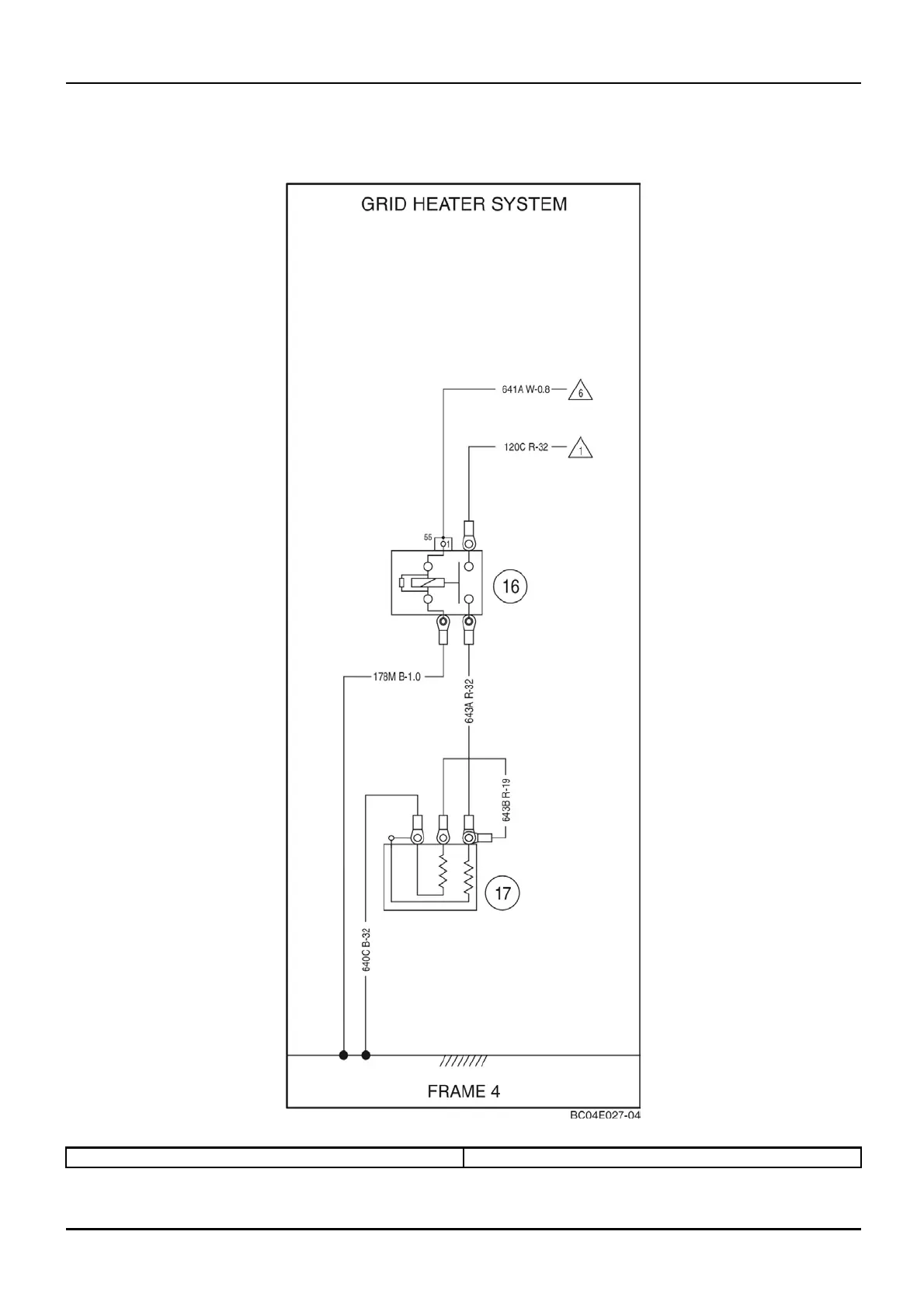 GRID HEATER SYSTEM

641A W-0.8

6

120C R-32

1

55

1

16

178M B-1.0

643A R-32

643B R-19

17

640C B-32

FRAME 4

BC04E027-04